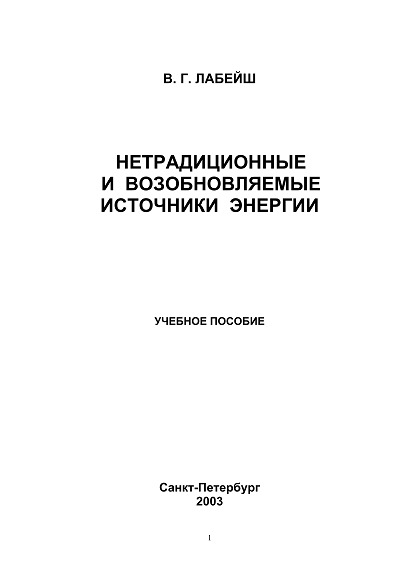 В. Г. ЛАБЕЙШ

НЕТРАДИЦИОННЫЕ
И ВОЗОБНОВЛЯЕМЫЕ
ИСТОЧНИКИ ЭНЕРГИИ

УЧЕБНОЕ ПОСОБИЕ

Санкт-Петербург
2003

1